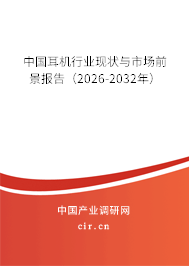 中国耳机行业现状与市场前景报告（2026-2032年）

中国产业调研网

cir.cn